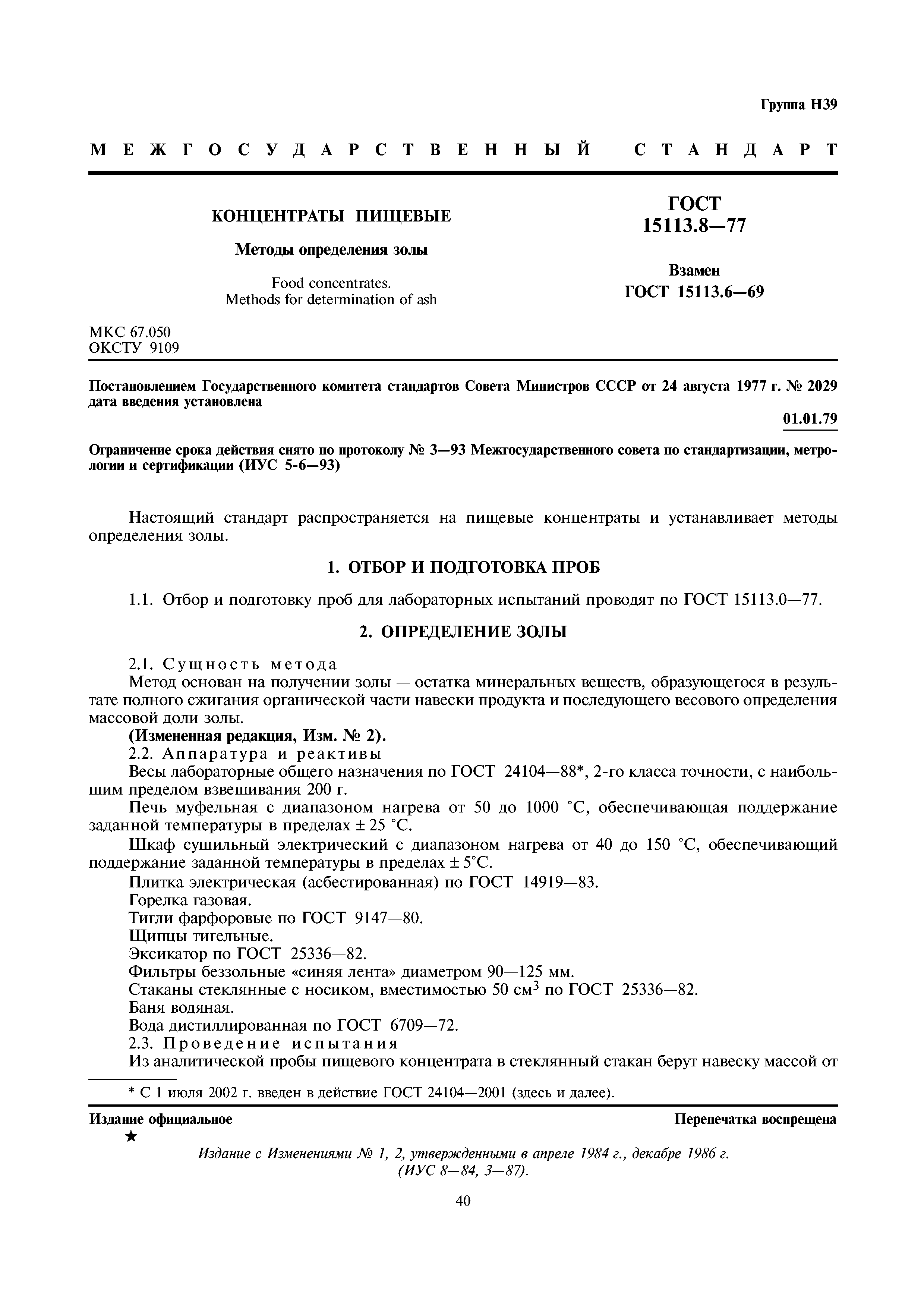 Группа Н39

МЕЖГОСУДАРСТВЕННЫЙ СТАНДАРТ

КОНЦЕНТРАТЫ ПИЩЕВЫЕ

Методы определения золы

Food concentrates.
Methods for determination of ash

ГОСТ
15113.8—77

Взамен
ГОСТ 15113.6—69

МКС 67.050
ОКСТУ 9109

Постановлением Государственного комитета стандартов Совета Министров СССР от 24 августа 1977 г. № 2029 дата введения установлена

01.01.79

Ограничение срока действия снято по протоколу № 3—93 Межгосударственного совета по стандартизации, метрологии и сертификации (ИУС 5-6—93)

Настоящий стандарт распространяется на пищевые концентраты и устанавливает методы определения золы.

1. ОТБОР И ПОДГОТОВКА ПРОБ

1.1. Отбор и подготовку проб для лабораторных испытаний проводят по ГОСТ 15113.0—77.

2. ОПРЕДЕЛЕНИЕ ЗОЛЫ

2.1. Сущность метода
Метод основан на получении золы — остатка минеральных веществ, образующегося в результате полного сжигания органической части навески продукта и последующего весового определения массовой доли золы.
(Измененная редакция, Изм. № 2).
2.2. Аппаратура и реактивы
Весы лабораторные общего назначения по ГОСТ 24104—88*, 2-го класса точности, с наибольшим пределом взвешивания 200 г.
Печь муфельная с диапазоном нагрева от 50 до 1000 °С, обеспечивающая поддержание заданной температуры в пределах ± 25 °С.
Шкаф сушильный электрический с диапазоном нагрева от 40 до 150 °С, обеспечивающий поддержание заданной температуры в пределах ± 5°С.
Плитка электрическая (асбестированная) по ГОСТ 14919—83.
Горелка газовая.
Тигли фарфоровые по ГОСТ 9147—80.
Щипцы тигельные.
Эксикатор по ГОСТ 25336—82.
Фильтры беззольные «синяя лента» диаметром 90—125 мм.
Стаканы стеклянные с носиком, вместимостью 50 см$^3$ по ГОСТ 25336—82.
Баня водяная.
Вода дистиллированная по ГОСТ 6709—72.
2.3. Проведение испытания
Из аналитической пробы пищевого концентрата в стеклянный стакан берут навеску массой от

* С 1 июля 2002 г. введен в действие ГОСТ 24104—2001 (здесь и далее).

Издание официальное

Перепечатка воспрещена

★

Издание с Изменениями № 1, 2, утвержденными в апреле 1984 г., декабре 1986 г. (ИУС 8—84, 3—87).

40